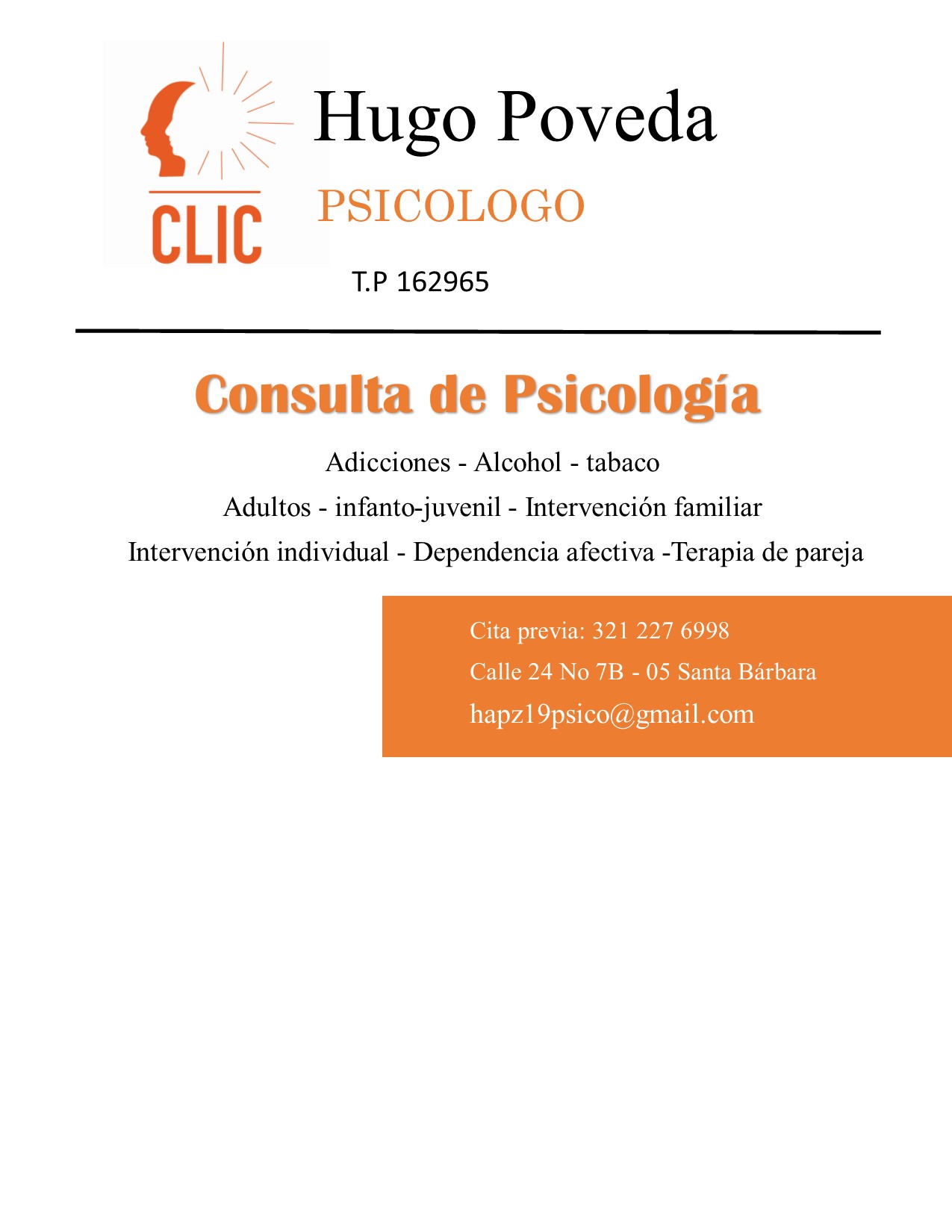 CLIC

Hugo Poveda

PSICOLOGO

T.P 162965

Consulta de Psicología

Adicciones - Alcohol - tabaco

Adultos - infanto-juvenil - Intervención familiar

Intervención individual - Dependencia afectiva -Terapia de pareja

Cita previa: 321 227 6998

Calle 24 No 7B - 05 Santa Bárbara

hapz19psico@gmail.com